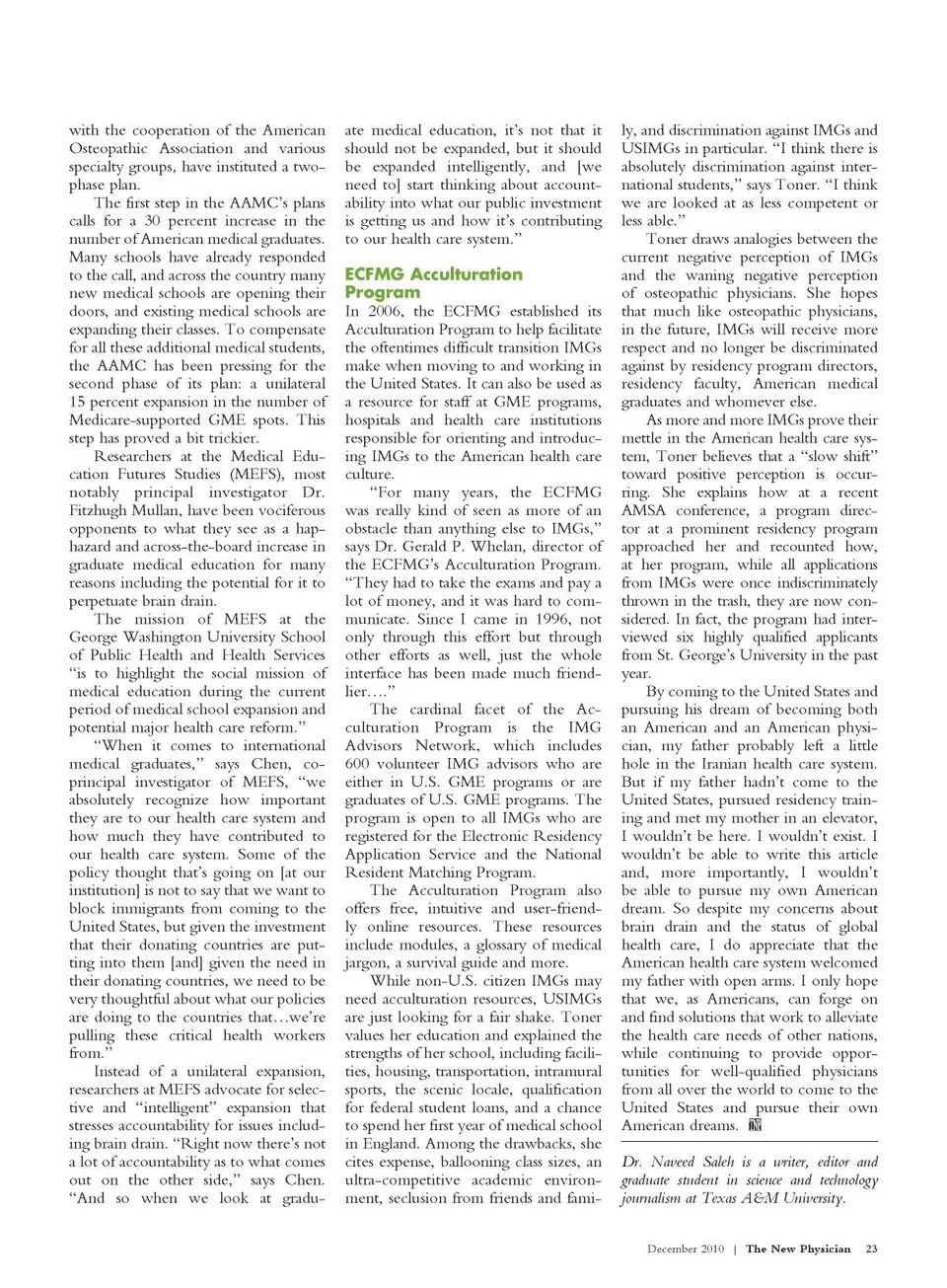 with the cooperation of the American Osteopathic Association and various specialty groups, have instituted a two-phase plan.

The first step in the AAMC's plans calls for a 30 percent increase in the number of American medical graduates. Many schools have already responded to the call, and across the country many new medical schools are opening their doors, and existing medical schools are expanding their classes. To compensate for all these additional medical students, the AAMC has been pressing for the second phase of its plan: a unilateral 15 percent expansion in the number of Medicare-supported GME spots. This step has proved a bit trickier.

Researchers at the Medical Education Futures Studies (MEFS), most notably principal investigator Dr. Fitzhugh Mullan, have been vociferous opponents to what they see as a haphazard and across-the-board increase in graduate medical education for many reasons including the potential for it to perpetuate brain drain.

The mission of MEFS at the George Washington University School of Public Health and Health Services "is to highlight the social mission of medical education during the current period of medical school expansion and potential major health care reform."

"When it comes to international medical graduates," says Chen, co-principal investigator of MEFS, "we absolutely recognize how important they are to our health care system and how much they have contributed to our health care system. Some of the policy thought that's going on [at our institution] is not to say that we want to block immigrants from coming to the United States, but given the investment that their donating countries are putting into them [and] given the need in their donating countries, we need to be very thoughtful about what our policies are doing to the countries that…we're pulling these critical health workers from."

Instead of a unilateral expansion, researchers at MEFS advocate for selective and "intelligent" expansion that stresses accountability for issues including brain drain. "Right now there's not a lot of accountability as to what comes out on the other side," says Chen. "And so when we look at graduate medical education, it's not that it should not be expanded, but it should be expanded intelligently, and [we need to] start thinking about accountability into what our public investment is getting us and how it's contributing to our health care system."

ECFMG Acculturation Program

In 2006, the ECFMG established its Acculturation Program to help facilitate the oftentimes difficult transition IMGs make when moving to and working in the United States. It can also be used as a resource for staff at GME programs, hospitals and health care institutions responsible for orienting and introducing IMGs to the American health care culture.

"For many years, the ECFMG was really kind of seen as more of an obstacle than anything else to IMGs," says Dr. Gerald P. Whelan, director of the ECFMG's Acculturation Program. "They had to take the exams and pay a lot of money, and it was hard to communicate. Since I came in 1996, not only through this effort but through other efforts as well, just the whole interface has been made much friendlier…."

The cardinal facet of the Acculturation Program is the IMG Advisors Network, which includes 600 volunteer IMG advisors who are either in U.S. GME programs or are graduates of U.S. GME programs. The program is open to all IMGs who are registered for the Electronic Residency Application Service and the National Resident Matching Program.

The Acculturation Program also offers free, intuitive and user-friendly online resources. These resources include modules, a glossary of medical jargon, a survival guide and more.

While non-U.S. citizen IMGs may need acculturation resources, USIMGs are just looking for a fair shake. Toner values her education and explained the strengths of her school, including facilities, housing, transportation, intramural sports, the scenic locale, qualification for federal student loans, and a chance to spend her first year of medical school in England. Among the drawbacks, she cites expense, ballooning class sizes, an ultra-competitive academic environment, seclusion from friends and family, and discrimination against IMGs and USIMGs in particular. "I think there is absolutely discrimination against international students," says Toner. "I think we are looked at as less competent or less able."

Toner draws analogies between the current negative perception of IMGs and the waning negative perception of osteopathic physicians. She hopes that much like osteopathic physicians, in the future, IMGs will receive more respect and no longer be discriminated against by residency program directors, residency faculty, American medical graduates and whomever else.

As more and more IMGs prove their mettle in the American health care system, Toner believes that a "slow shift" toward positive perception is occurring. She explains how at a recent AMSA conference, a program director at a prominent residency program approached her and recounted how, at her program, while all applications from IMGs were once indiscriminately thrown in the trash, they are now considered. In fact, the program had interviewed six highly qualified applicants from St. George's University in the past year.

By coming to the United States and pursuing his dream of becoming both an American and an American physician, my father probably left a little hole in the Iranian health care system. But if my father hadn't come to the United States, pursued residency training and met my mother in an elevator, I wouldn't be here. I wouldn't exist. I wouldn't be able to write this article and, more importantly, I wouldn't be able to pursue my own American dream. So despite my concerns about brain drain and the status of global health care, I do appreciate that the American health care system welcomed my father with open arms. I only hope that we, as Americans, can forge on and find solutions that work to alleviate the health care needs of other nations, while continuing to provide opportunities for well-qualified physicians from all over the world to come to the United States and pursue their own American dreams.

Dr. Naveed Saleh is a writer, editor and graduate student in science and technology journalism at Texas A&M University.

December 2010 | The New Physician 23